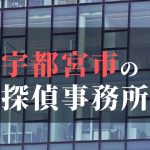 宇都宮市の
探偵事務所